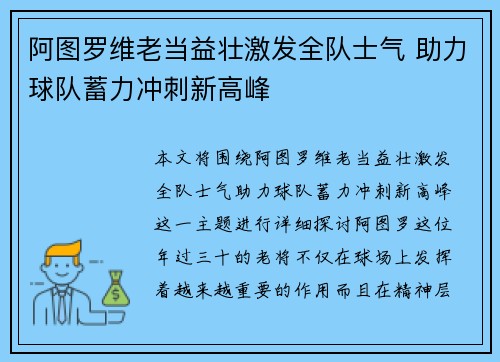 阿图罗维老当益壮激发全队士气 助力球队蓄力冲刺新高峰

本文将围绕阿图罗维老当益壮激发全队士气助力球队蓄力冲刺新高峰这一主题进行详细探讨阿图罗这位年过三十的老将不仅在球场上发挥着越来越重要的作用而且在精神层

$